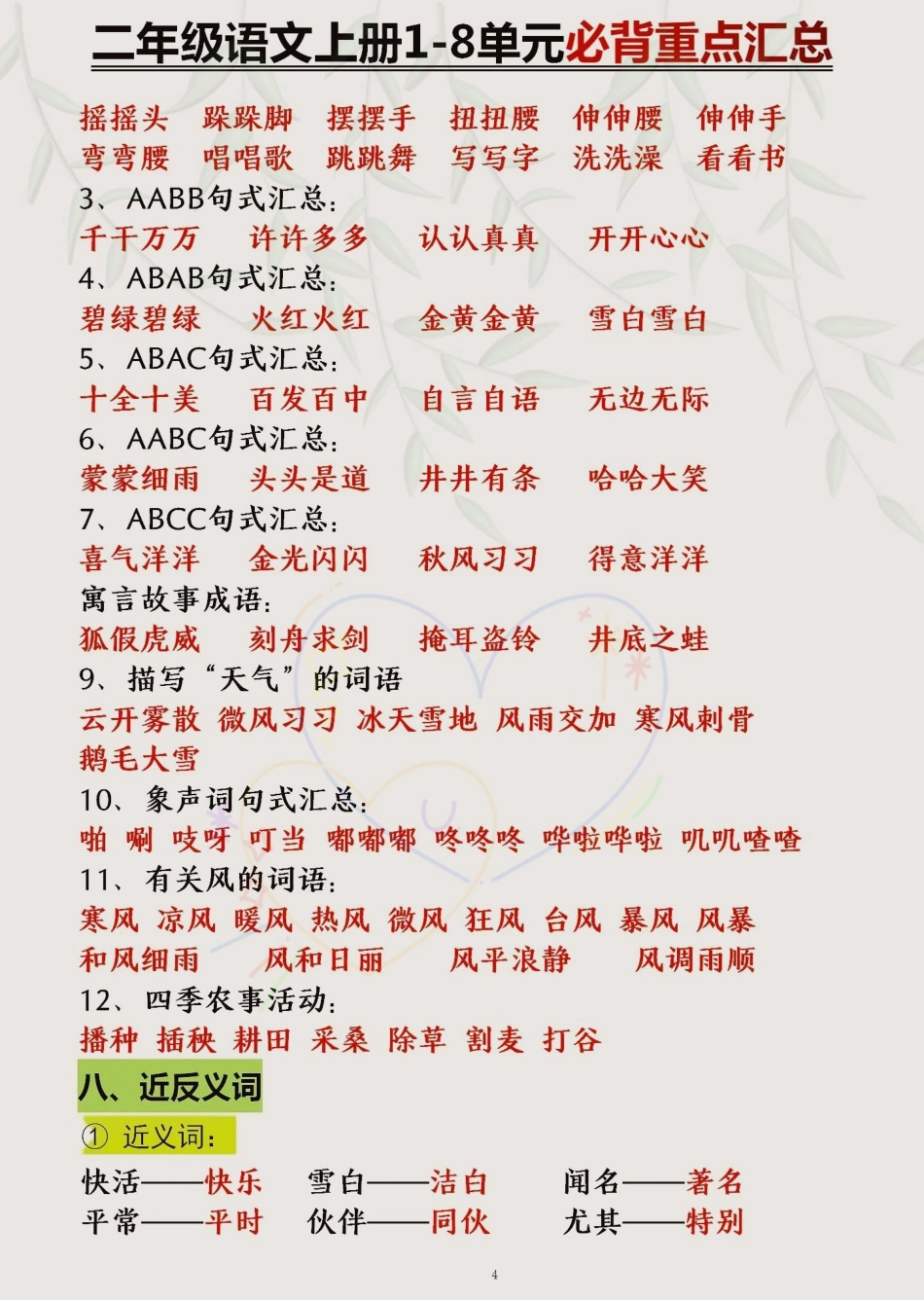 二年级语文上册1-8单元必背重点汇总

摇摇头　跺跺脚　摆摆手　扭扭腰　伸伸腰　伸伸手
弯弯腰　唱唱歌　跳跳舞　写写字　洗洗澡　看看书

3、AABB句式汇总：
千千万万　许许多多　认认真真　开开心心

4、ABAB句式汇总：
碧绿碧绿　火红火红　金黄金黄　雪白雪白

5、ABAC句式汇总：
十全十美　百发百中　自言自语　无边无际

6、AABC句式汇总：
蒙蒙细雨　头头是道　井井有条　哈哈大笑

7、ABCC句式汇总：
喜气洋洋　金光闪闪　秋风习习　得意洋洋

寓言故事成语：
狐假虎威　刻舟求剑　掩耳盗铃　井底之蛙

9、描写“天气”的词语
云开雾散　微风习习　冰天雪地　风雨交加　寒风刺骨
鹅毛大雪

10、象声词句式汇总：
啪　唰　吱呀　叮当　嘟嘟嘟　咚咚咚　哗啦哗啦　叽叽喳喳

11、有关风的词语：
寒风　凉风　暖风　热风　微风　狂风　台风　暴风　风暴
和风细雨　风和日丽　风平浪静　风调雨顺

12、四季农事活动：
播种　插秧　耕田　采桑　除草　割麦　打谷

八、近反义词

① 近义词：
快活——快乐　雪白——洁白　闻名——著名
平常——平时　伙伴——同伙　尤其——特别

4